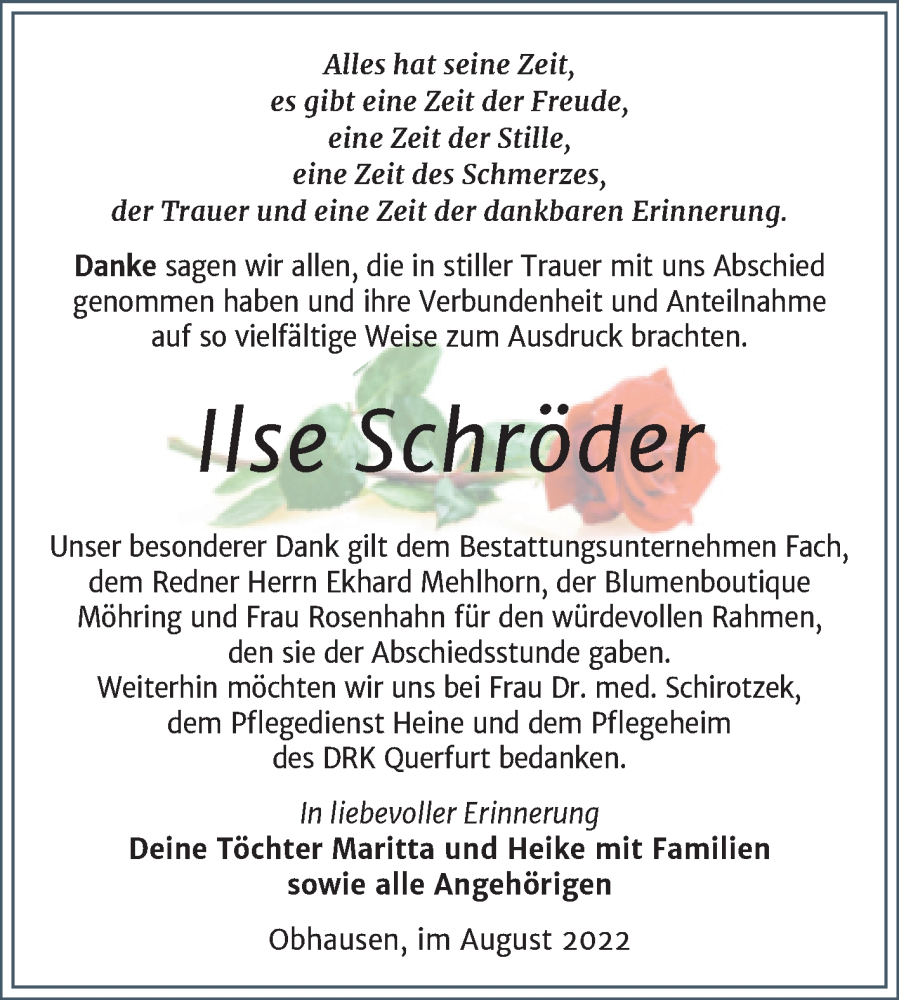 Alles hat seine Zeit,
es gibt eine Zeit der Freude,
eine Zeit der Stille,
eine Zeit des Schmerzes,
der Trauer und eine Zeit der dankbaren Erinnerung.

Danke sagen wir allen, die in stiller Trauer mit uns Abschied genommen haben und ihre Verbundenheit und Anteilnahme auf so vielfältige Weise zum Ausdruck brachten.

Ilse Schröder

Unser besonderer Dank gilt dem Bestattungsunternehmen Fach, dem Redner Herrn Ekhard Mehlhorn, der Blumenboutique Möhring und Frau Rosenhahn für den würdevollen Rahmen, den sie der Abschiedsstunde gaben.
Weiterhin möchten wir uns bei Frau Dr. med. Schirotzek, dem Pflegedienst Heine und dem Pflegeheim des DRK Querfurt bedanken.

In liebevoller Erinnerung
Deine Töchter Maritta und Heike mit Familien
sowie alle Angehörigen

Obhausen, im August 2022